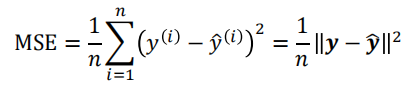 $\mathrm{MSE} = \frac{1}{n}\sum_{i=1}^{n}\left(y^{(i)} - \hat{y}^{(i)}\right)^2 = \frac{1}{n}\|\boldsymbol{y} - \hat{\boldsymbol{y}}\|^2$